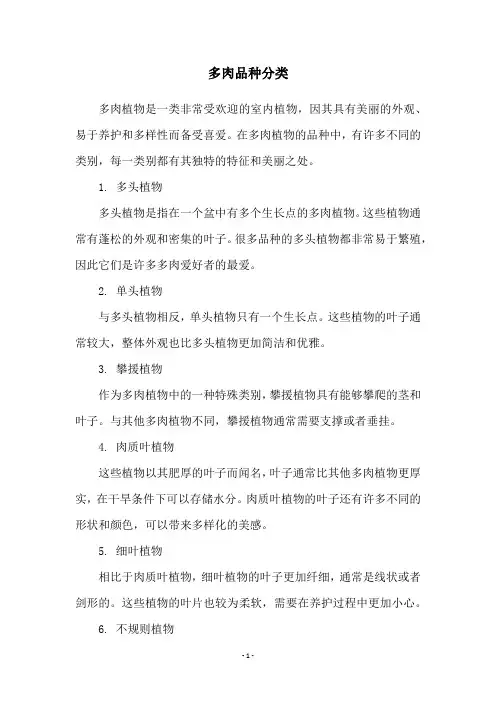 多肉品种分类

多肉植物是一类非常受欢迎的室内植物，因其具有美丽的外观、易于养护和多样性而备受喜爱。在多肉植物的品种中，有许多不同的类别，每一类别都有其独特的特征和美丽之处。

1. 多头植物

多头植物是指在一个盆中有多个生长点的多肉植物。这些植物通常有蓬松的外观和密集的叶子。很多品种的多头植物都非常易于繁殖，因此它们是许多多肉爱好者的最爱。

2. 单头植物

与多头植物相反，单头植物只有一个生长点。这些植物的叶子通常较大，整体外观也比多头植物更加简洁和优雅。

3. 攀援植物

作为多肉植物中的一种特殊类别，攀援植物具有能够攀爬的茎和叶子。与其他多肉植物不同，攀援植物通常需要支撑或者垂挂。

4. 肉质叶植物

这些植物以其肥厚的叶子而闻名，叶子通常比其他多肉植物更厚实，在干旱条件下可以存储水分。肉质叶植物的叶子还有许多不同的形状和颜色，可以带来多样化的美感。

5. 细叶植物

相比于肉质叶植物，细叶植物的叶子更加纤细，通常是线状或者剑形的。这些植物的叶片也较为柔软，需要在养护过程中更加小心。

6. 不规则植物

- 1 -